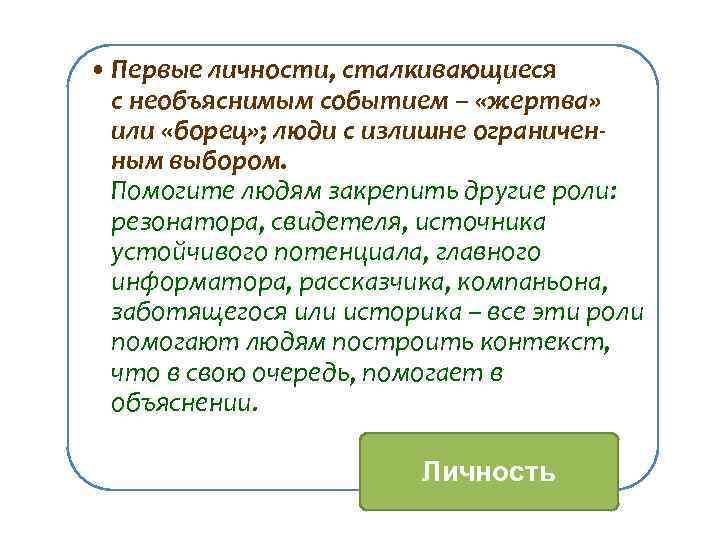 • Первые личности, сталкивающиеся с необъяснимым событием – «жертва» или «борец»; люди с излишне ограниченным выбором.
Помогите людям закрепить другие роли: резонатора, свидетеля, источника устойчивого потенциала, главного информатора, рассказчика, компаньона, заботящегося или историка – все эти роли помогают людям построить контекст, что в свою очередь, помогает в объяснении.

Личность